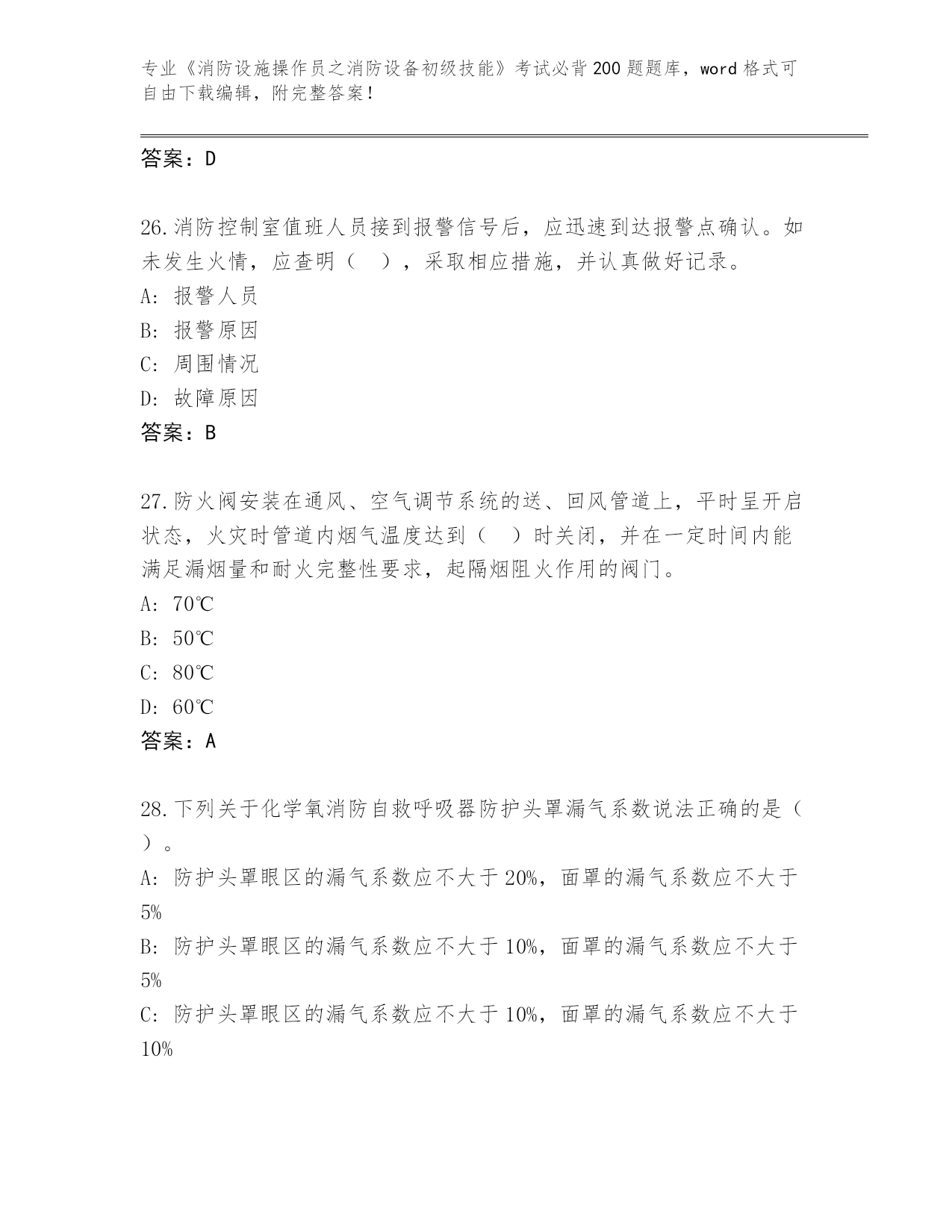 专业《消防设施操作员之消防设备初级技能》考试必背200题题库，word格式可自由下载编辑，附完整答案！

答案：D

26.消防控制室值班人员接到报警信号后，应迅速到达报警点确认。如未发生火情，应查明（　），采取相应措施，并认真做好记录。
A: 报警人员
B: 报警原因
C: 周围情况
D: 故障原因
答案：B

27.防火阀安装在通风、空气调节系统的送、回风管道上，平时呈开启状态，火灾时管道内烟气温度达到（　）时关闭，并在一定时间内能满足漏烟量和耐火完整性要求，起隔烟阻火作用的阀门。
A: 70℃
B: 50℃
C: 80℃
D: 60℃
答案：A

28.下列关于化学氧消防自救呼吸器防护头罩漏气系数说法正确的是（　）。
A: 防护头罩眼区的漏气系数应不大于20%，面罩的漏气系数应不大于5%
B: 防护头罩眼区的漏气系数应不大于10%，面罩的漏气系数应不大于5%
C: 防护头罩眼区的漏气系数应不大于10%，面罩的漏气系数应不大于10%